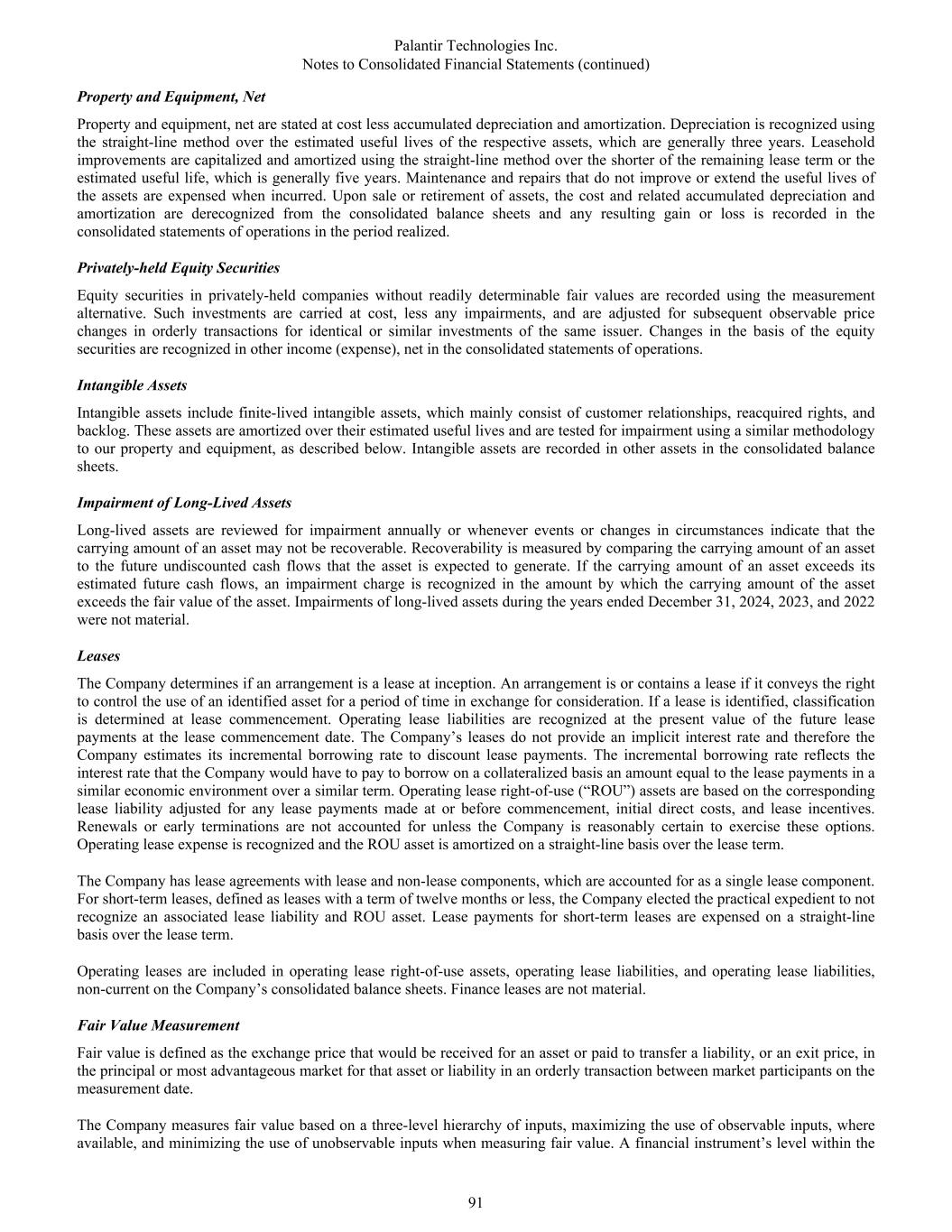 Palantir Technologies Inc.
Notes to Consolidated Financial Statements (continued)

Property and Equipment, Net

Property and equipment, net are stated at cost less accumulated depreciation and amortization. Depreciation is recognized using the straight-line method over the estimated useful lives of the respective assets, which are generally three years. Leasehold improvements are capitalized and amortized using the straight-line method over the shorter of the remaining lease term or the estimated useful life, which is generally five years. Maintenance and repairs that do not improve or extend the useful lives of the assets are expensed when incurred. Upon sale or retirement of assets, the cost and related accumulated depreciation and amortization are derecognized from the consolidated balance sheets and any resulting gain or loss is recorded in the consolidated statements of operations in the period realized.

Privately-held Equity Securities

Equity securities in privately-held companies without readily determinable fair values are recorded using the measurement alternative. Such investments are carried at cost, less any impairments, and are adjusted for subsequent observable price changes in orderly transactions for identical or similar investments of the same issuer. Changes in the basis of the equity securities are recognized in other income (expense), net in the consolidated statements of operations.

Intangible Assets

Intangible assets include finite-lived intangible assets, which mainly consist of customer relationships, reacquired rights, and backlog. These assets are amortized over their estimated useful lives and are tested for impairment using a similar methodology to our property and equipment, as described below. Intangible assets are recorded in other assets in the consolidated balance sheets.

Impairment of Long-Lived Assets

Long-lived assets are reviewed for impairment annually or whenever events or changes in circumstances indicate that the carrying amount of an asset may not be recoverable. Recoverability is measured by comparing the carrying amount of an asset to the future undiscounted cash flows that the asset is expected to generate. If the carrying amount of an asset exceeds its estimated future cash flows, an impairment charge is recognized in the amount by which the carrying amount of the asset exceeds the fair value of the asset. Impairments of long-lived assets during the years ended December 31, 2024, 2023, and 2022 were not material.

Leases

The Company determines if an arrangement is a lease at inception. An arrangement is or contains a lease if it conveys the right to control the use of an identified asset for a period of time in exchange for consideration. If a lease is identified, classification is determined at lease commencement. Operating lease liabilities are recognized at the present value of the future lease payments at the lease commencement date. The Company's leases do not provide an implicit interest rate and therefore the Company estimates its incremental borrowing rate to discount lease payments. The incremental borrowing rate reflects the interest rate that the Company would have to pay to borrow on a collateralized basis an amount equal to the lease payments in a similar economic environment over a similar term. Operating lease right-of-use ("ROU") assets are based on the corresponding lease liability adjusted for any lease payments made at or before commencement, initial direct costs, and lease incentives. Renewals or early terminations are not accounted for unless the Company is reasonably certain to exercise these options. Operating lease expense is recognized and the ROU asset is amortized on a straight-line basis over the lease term.

The Company has lease agreements with lease and non-lease components, which are accounted for as a single lease component. For short-term leases, defined as leases with a term of twelve months or less, the Company elected the practical expedient to not recognize an associated lease liability and ROU asset. Lease payments for short-term leases are expensed on a straight-line basis over the lease term.

Operating leases are included in operating lease right-of-use assets, operating lease liabilities, and operating lease liabilities, non-current on the Company's consolidated balance sheets. Finance leases are not material.

Fair Value Measurement

Fair value is defined as the exchange price that would be received for an asset or paid to transfer a liability, or an exit price, in the principal or most advantageous market for that asset or liability in an orderly transaction between market participants on the measurement date.

The Company measures fair value based on a three-level hierarchy of inputs, maximizing the use of observable inputs, where available, and minimizing the use of unobservable inputs when measuring fair value. A financial instrument's level within the

91